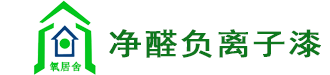 氧居舍
净醛负离子漆